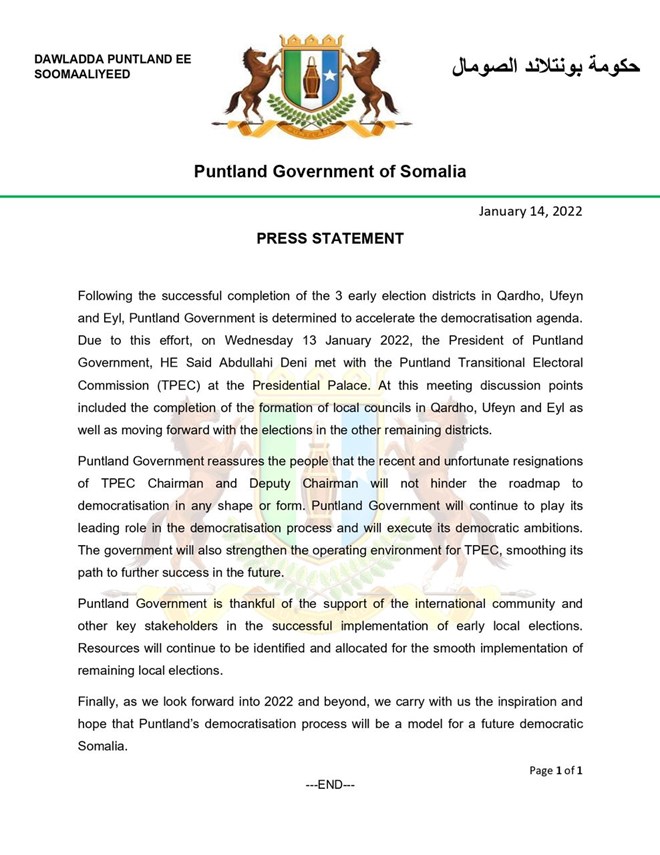 DAWLADDA PUNTLAND EE SOOMAALIYEED

حكومة بونتلاند الصومال

Puntland Government of Somalia

January 14, 2022

PRESS STATEMENT

Following the successful completion of the 3 early election districts in Qardho, Ufeyn and Eyl, Puntland Government is determined to accelerate the democratisation agenda. Due to this effort, on Wednesday 13 January 2022, the President of Puntland Government, HE Said Abdullahi Deni met with the Puntland Transitional Electoral Commission (TPEC) at the Presidential Palace. At this meeting discussion points included the completion of the formation of local councils in Qardho, Ufeyn and Eyl as well as moving forward with the elections in the other remaining districts.

Puntland Government reassures the people that the recent and unfortunate resignations of TPEC Chairman and Deputy Chairman will not hinder the roadmap to democratisation in any shape or form. Puntland Government will continue to play its leading role in the democratisation process and will execute its democratic ambitions. The government will also strengthen the operating environment for TPEC, smoothing its path to further success in the future.

Puntland Government is thankful of the support of the international community and other key stakeholders in the successful implementation of early local elections. Resources will continue to be identified and allocated for the smooth implementation of remaining local elections.

Finally, as we look forward into 2022 and beyond, we carry with us the inspiration and hope that Puntland's democratisation process will be a model for a future democratic Somalia.

Page 1 of 1

---END---